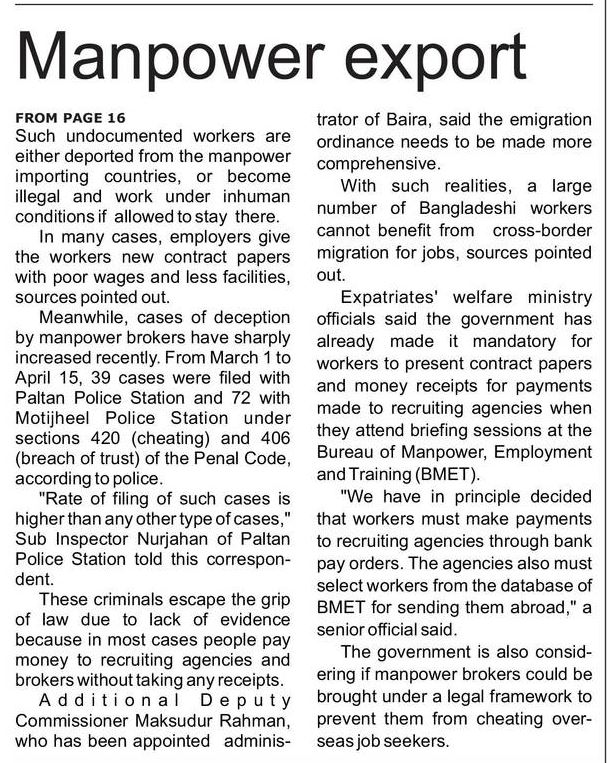 Manpower export

FROM PAGE 16
Such undocumented workers are either deported from the manpower importing countries, or become illegal and work under inhuman conditions if allowed to stay there.

In many cases, employers give the workers new contract papers with poor wages and less facilities, sources pointed out.

Meanwhile, cases of deception by manpower brokers have sharply increased recently. From March 1 to April 15, 39 cases were filed with Paltan Police Station and 72 with Motijheel Police Station under sections 420 (cheating) and 406 (breach of trust) of the Penal Code, according to police.

"Rate of filing of such cases is higher than any other type of cases," Sub Inspector Nurjahan of Paltan Police Station told this correspondent.

These criminals escape the grip of law due to lack of evidence because in most cases people pay money to recruiting agencies and brokers without taking any receipts.

Additional Deputy Commissioner Maksudur Rahman, who has been appointed administrator of Baira, said the emigration ordinance needs to be made more comprehensive.

With such realities, a large number of Bangladeshi workers cannot benefit from cross-border migration for jobs, sources pointed out.

Expatriates' welfare ministry officials said the government has already made it mandatory for workers to present contract papers and money receipts for payments made to recruiting agencies when they attend briefing sessions at the Bureau of Manpower, Employment and Training (BMET).

"We have in principle decided that workers must make payments to recruiting agencies through bank pay orders. The agencies also must select workers from the database of BMET for sending them abroad," a senior official said.

The government is also considering if manpower brokers could be brought under a legal framework to prevent them from cheating overseas job seekers.